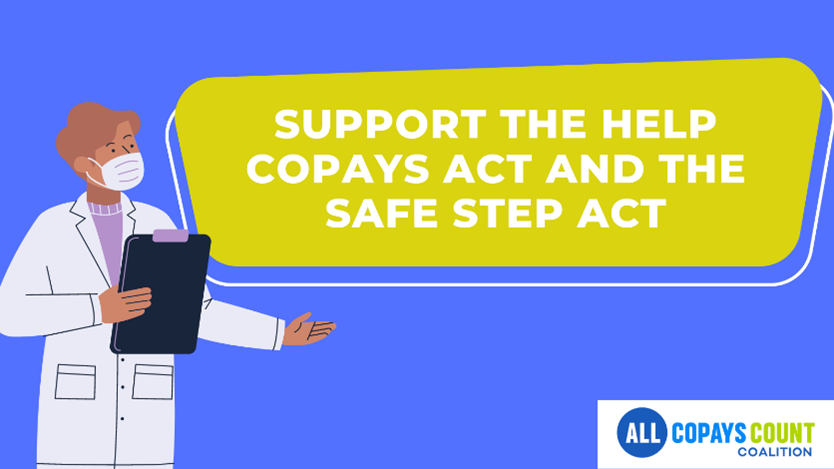 SUPPORT THE HELP COPAYS ACT AND THE SAFE STEP ACT

ALL COPAYS COUNT COALITION